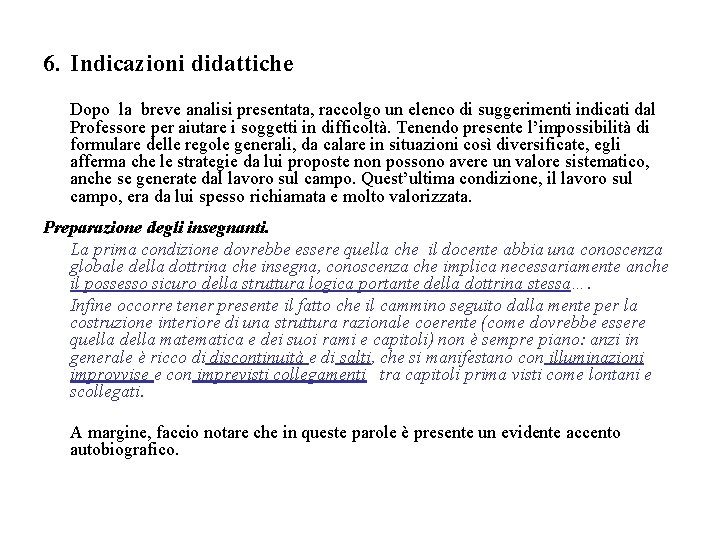 6. Indicazioni didattiche

Dopo la breve analisi presentata, raccolgo un elenco di suggerimenti indicati dal Professore per aiutare i soggetti in difficoltà. Tenendo presente l'impossibilità di formulare delle regole generali, da calare in situazioni così diversificate, egli afferma che le strategie da lui proposte non possono avere un valore sistematico, anche se generate dal lavoro sul campo. Quest'ultima condizione, il lavoro sul campo, era da lui spesso richiamata e molto valorizzata.

Preparazione degli insegnanti.

La prima condizione dovrebbe essere quella che il docente abbia una conoscenza globale della dottrina che insegna, conoscenza che implica necessariamente anche il possesso sicuro della struttura logica portante della dottrina stessa... .

Infine occorre tener presente il fatto che il cammino seguito dalla mente per la costruzione interiore di una struttura razionale coerente (come dovrebbe essere quella della matematica e dei suoi rami e capitoli) non è sempre piano: anzi in generale è ricco di discontinuità e di salti, che si manifestano con illuminazioni improvvise e con imprevisti collegamenti tra capitoli prima visti come lontani e scollegati.

A margine, faccio notare che in queste parole è presente un evidente accento autobiografico.